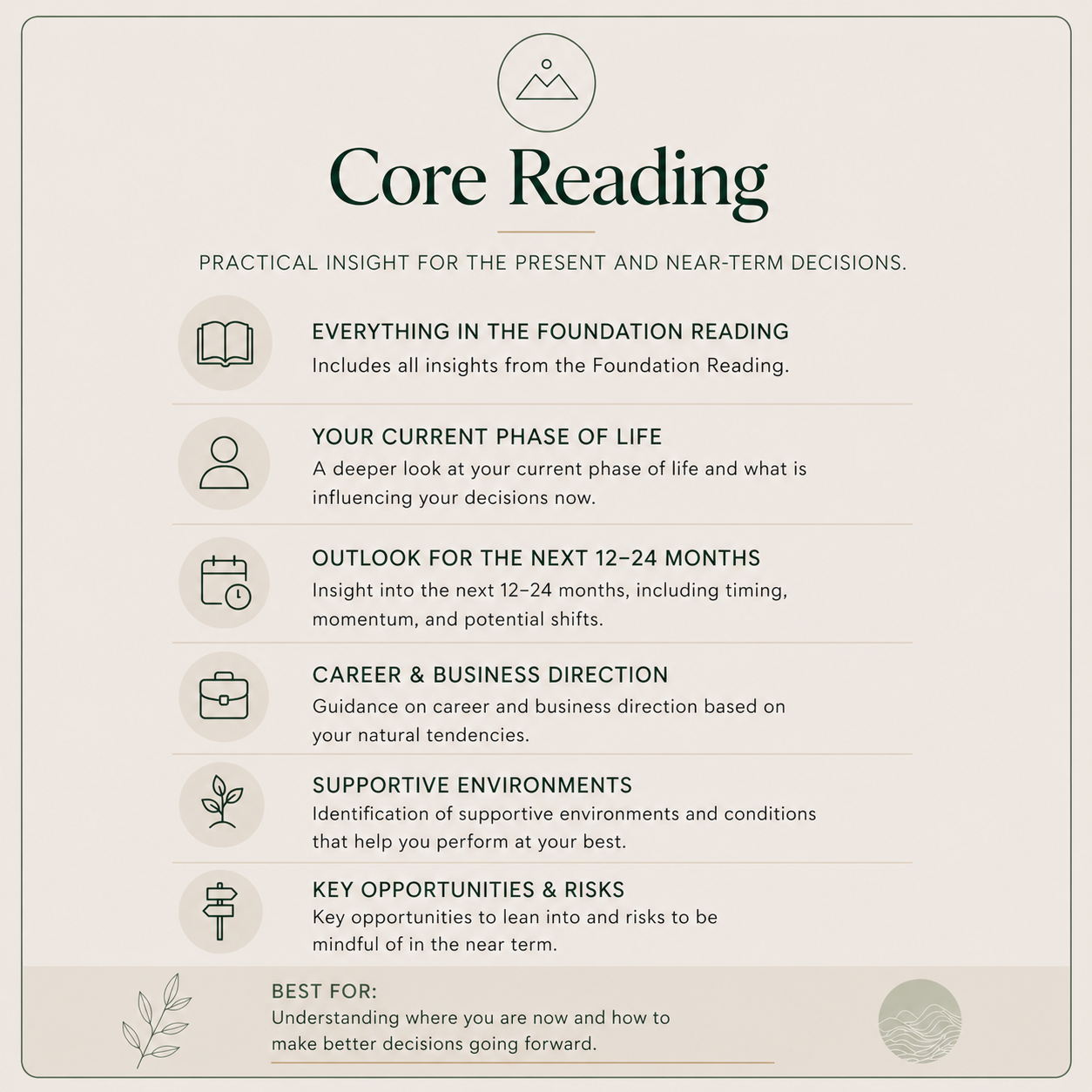 Core Reading

PRACTICAL INSIGHT FOR THE PRESENT AND NEAR-TERM DECISIONS.

EVERYTHING IN THE FOUNDATION READING
Includes all insights from the Foundation Reading.

YOUR CURRENT PHASE OF LIFE
A deeper look at your current phase of life and what is influencing your decisions now.

OUTLOOK FOR THE NEXT 12–24 MONTHS
Insight into the next 12–24 months, including timing, momentum, and potential shifts.

CAREER & BUSINESS DIRECTION
Guidance on career and business direction based on your natural tendencies.

SUPPORTIVE ENVIRONMENTS
Identification of supportive environments and conditions that help you perform at your best.

KEY OPPORTUNITIES & RISKS
Key opportunities to lean into and risks to be mindful of in the near term.

BEST FOR:
Understanding where you are now and how to make better decisions going forward.